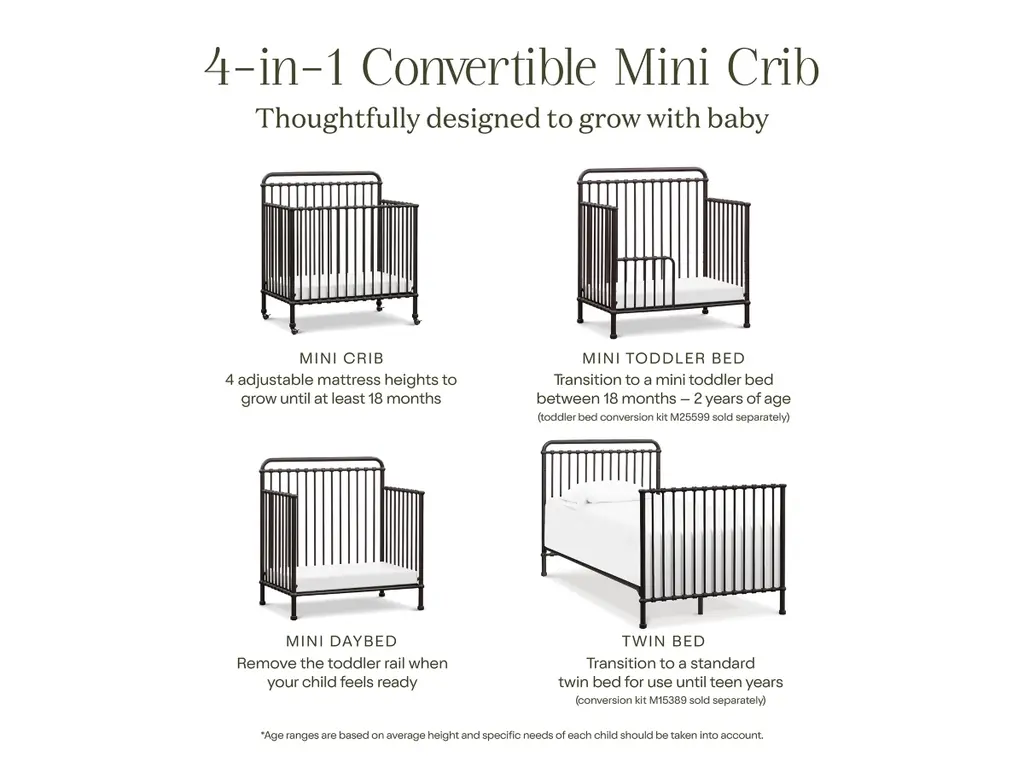 4-in-1 Convertible Mini Crib

Thoughtfully designed to grow with baby

MINI CRIB
4 adjustable mattress heights to grow until at least 18 months

MINI TODDLER BED
Transition to a mini toddler bed between 18 months – 2 years of age
(toddler bed conversion kit M25599 sold separately)

MINI DAYBED
Remove the toddler rail when your child feels ready

TWIN BED
Transition to a standard twin bed for use until teen years
(conversion kit M15389 sold separately)

*Age ranges are based on average height and specific needs of each child should be taken into account.